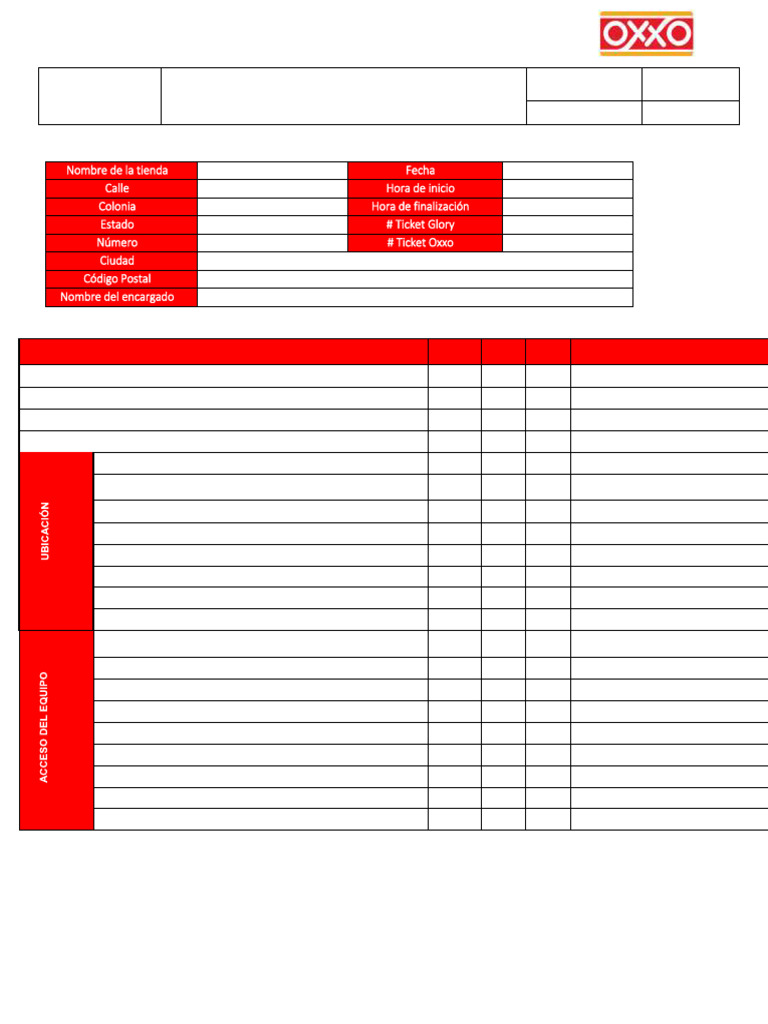 OXXO

| Nombre de la tienda | | Fecha | |
|---|---|---|---|
| Calle | | Hora de inicio | |
| Colonia | | Hora de finalización | |
| Estado | | # Ticket Glory | |
| Número | | # Ticket Oxxo | |
| Ciudad | | | |
| Código Postal | | | |
| Nombre del encargado | | | |

UBICACIÓN

ACCESO DEL EQUIPO